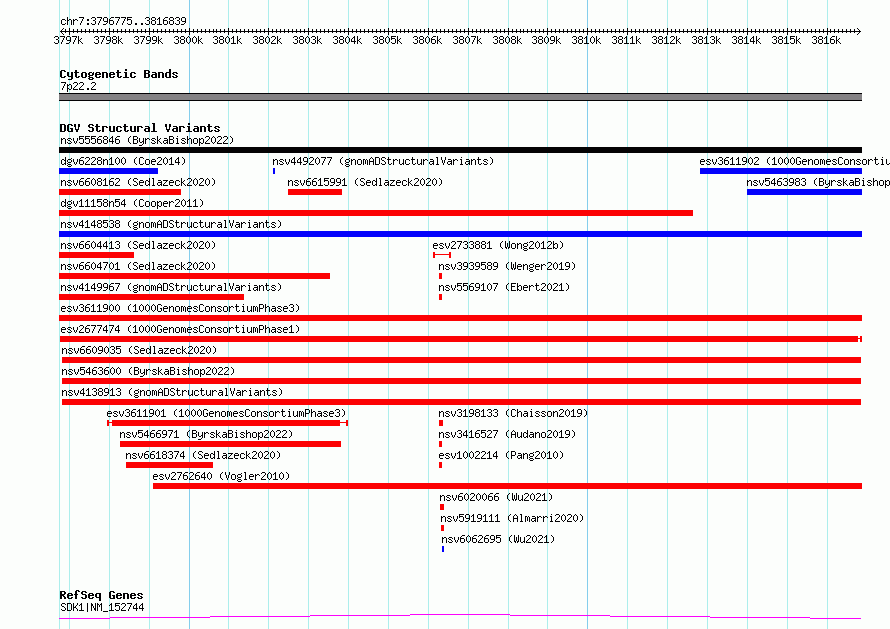 chr7:3796775..3816839

3797k 3798k 3799k 3800k 3801k 3802k 3803k 3804k 3805k 3806k 3807k 3808k 3809k 3810k 3811k 3812k 3813k 3814k 3815k 3816k

Cytogenetic Bands
7p22.2

DGV Structural Variants
nsv5556846 (ByrskaBishop2022)
dgv6228n100 (Coe2014)
nsv4492077 (gnomADStructuralVariants)
esv3611902 (1000GenomesConsortiu
nsv6608162 (Sedlazeck2020)
nsv6615991 (Sedlazeck2020)
nsv5463983 (ByrskaBishop
dgv11158n54 (Cooper2011)
nsv4148538 (gnomADStructuralVariants)
nsv6604413 (Sedlazeck2020)
esv2733881 (Wong2012b)
nsv6604701 (Sedlazeck2020)
nsv3939589 (Wenger2019)
nsv4149967 (gnomADStructuralVariants)
nsv5569107 (Ebert2021)
esv3611900 (1000GenomesConsortiumPhase3)
esv2677474 (1000GenomesConsortiumPhase1)
nsv6609035 (Sedlazeck2020)
nsv5463600 (ByrskaBishop2022)
nsv4138913 (gnomADStructuralVariants)
esv3611901 (1000GenomesConsortiumPhase3)
nsv3198133 (Chaisson2019)
nsv5466971 (ByrskaBishop2022)
nsv3416527 (Audano2019)
nsv6618374 (Sedlazeck2020)
esv1002214 (Pang2010)
esv2762640 (Vogler2010)
nsv6020066 (Wu2021)
nsv5919111 (Almarri2020)
nsv6062695 (Wu2021)

RefSeq Genes
SDK1|NM_152744